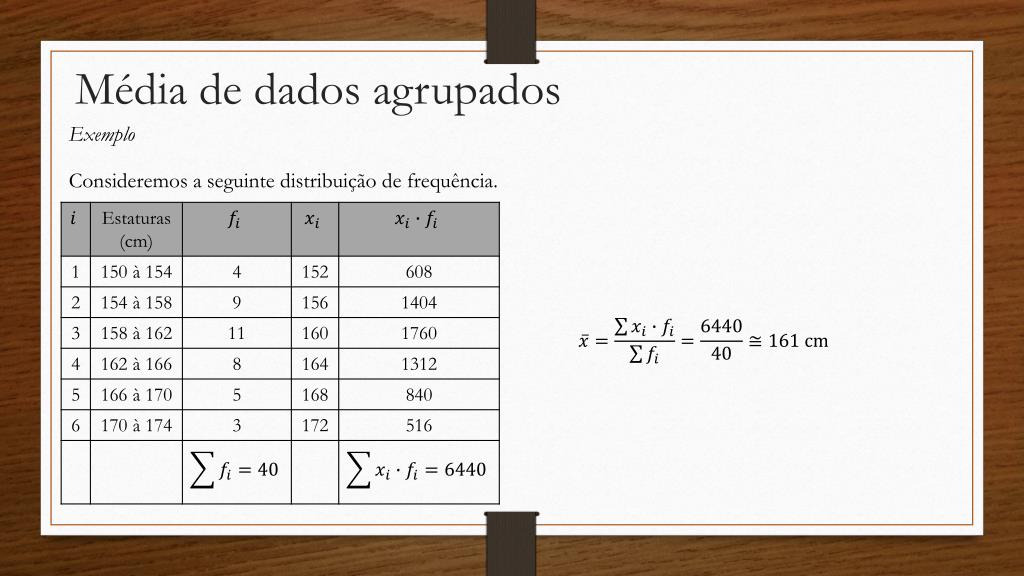 Média de dados agrupados

Exemplo

Consideremos a seguinte distribuição de frequência.

| $i$ | Estaturas (cm) | $f_i$ | $x_i$ | $x_i \cdot f_i$ |
|---|---|---|---|---|
| 1 | 150 à 154 | 4 | 152 | 608 |
| 2 | 154 à 158 | 9 | 156 | 1404 |
| 3 | 158 à 162 | 11 | 160 | 1760 |
| 4 | 162 à 166 | 8 | 164 | 1312 |
| 5 | 166 à 170 | 5 | 168 | 840 |
| 6 | 170 à 174 | 3 | 172 | 516 |
| | | $\sum f_i = 40$ | | $\sum x_i \cdot f_i = 6440$ |

$\bar{x} = \frac{\sum x_i \cdot f_i}{\sum f_i} = \frac{6440}{40} \cong 161$ cm